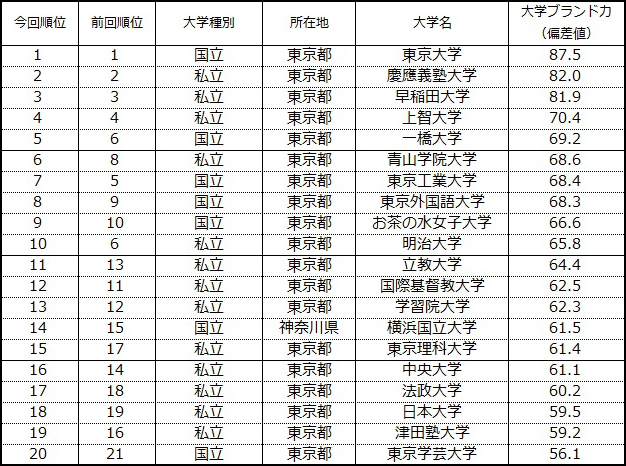 | 今回順位 | 前回順位 | 大学種別 | 所在地 | 大学名 | 大学ブランド力（偏差値） |
|---|---|---|---|---|---|
| 1 | 1 | 国立 | 東京都 | 東京大学 | 87.5 |
| 2 | 2 | 私立 | 東京都 | 慶應義塾大学 | 82.0 |
| 3 | 3 | 私立 | 東京都 | 早稲田大学 | 81.9 |
| 4 | 4 | 私立 | 東京都 | 上智大学 | 70.4 |
| 5 | 6 | 国立 | 東京都 | 一橋大学 | 69.2 |
| 6 | 8 | 私立 | 東京都 | 青山学院大学 | 68.6 |
| 7 | 5 | 国立 | 東京都 | 東京工業大学 | 68.4 |
| 8 | 9 | 国立 | 東京都 | 東京外国語大学 | 68.3 |
| 9 | 10 | 国立 | 東京都 | お茶の水女子大学 | 66.6 |
| 10 | 6 | 私立 | 東京都 | 明治大学 | 65.8 |
| 11 | 13 | 私立 | 東京都 | 立教大学 | 64.4 |
| 12 | 11 | 私立 | 東京都 | 国際基督教大学 | 62.5 |
| 13 | 12 | 私立 | 東京都 | 学習院大学 | 62.3 |
| 14 | 15 | 国立 | 神奈川県 | 横浜国立大学 | 61.5 |
| 15 | 17 | 私立 | 東京都 | 東京理科大学 | 61.4 |
| 16 | 14 | 私立 | 東京都 | 中央大学 | 61.1 |
| 17 | 18 | 私立 | 東京都 | 法政大学 | 60.2 |
| 18 | 19 | 私立 | 東京都 | 日本大学 | 59.5 |
| 19 | 16 | 私立 | 東京都 | 津田塾大学 | 59.2 |
| 20 | 21 | 国立 | 東京都 | 東京学芸大学 | 56.1 |